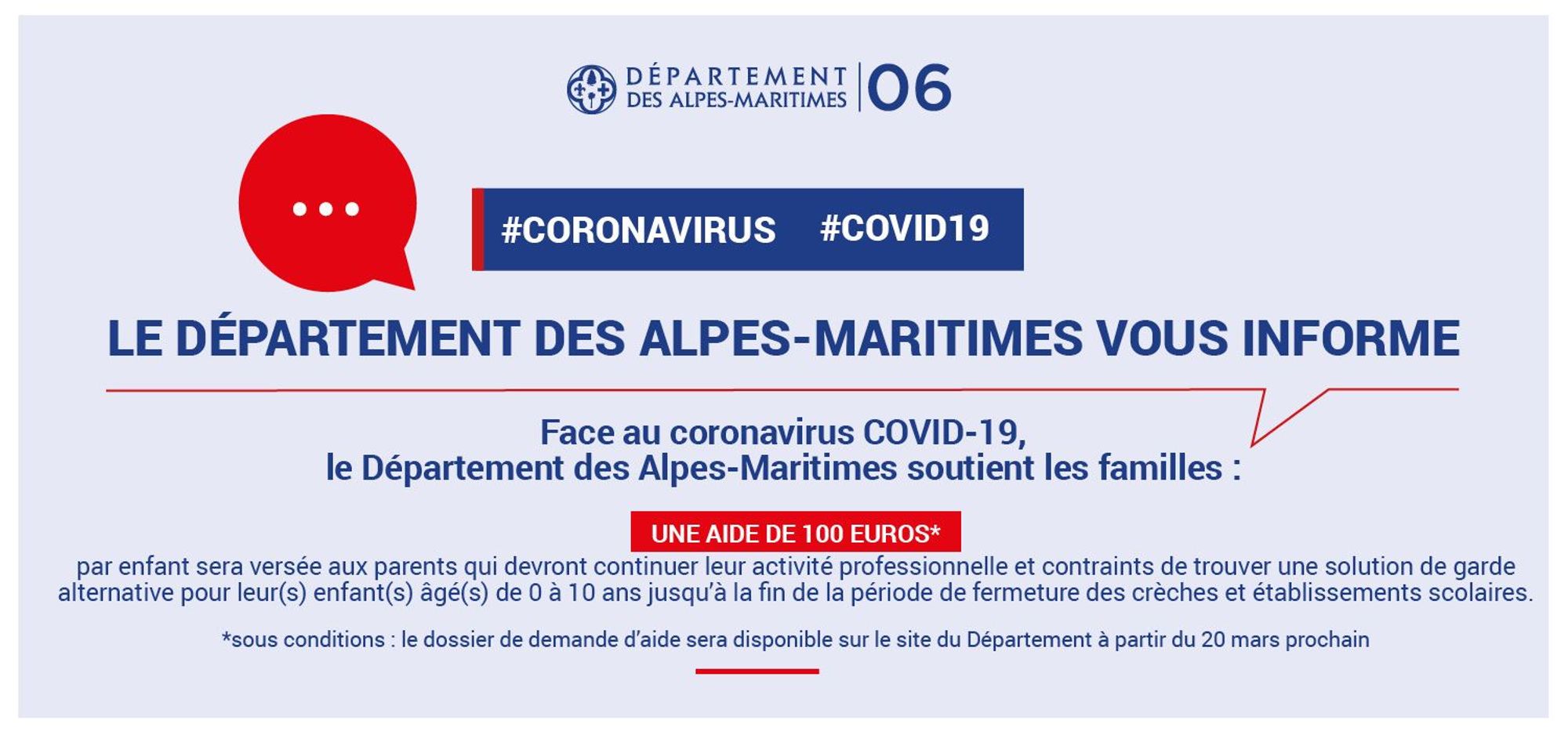 DÉPARTEMENT
DES ALPES-MARITIMES
06

#CORONAVIRUS #COVID19

LE DÉPARTEMENT DES ALPES-MARITIMES VOUS INFORME

Face au coronavirus COVID-19,
le Département des Alpes-Maritimes soutient les familles :

UNE AIDE DE 100 EUROS*

par enfant sera versée aux parents qui devront continuer leur activité professionnelle et contraints de trouver une solution de garde alternative pour leur(s) enfant(s) âgé(s) de 0 à 10 ans jusqu'à la fin de la période de fermeture des crèches et établissements scolaires.

*sous conditions : le dossier de demande d'aide sera disponible sur le site du Département à partir du 20 mars prochain